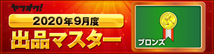 ヤフオク!
2020年9月度
出品マスター
ブロンズ